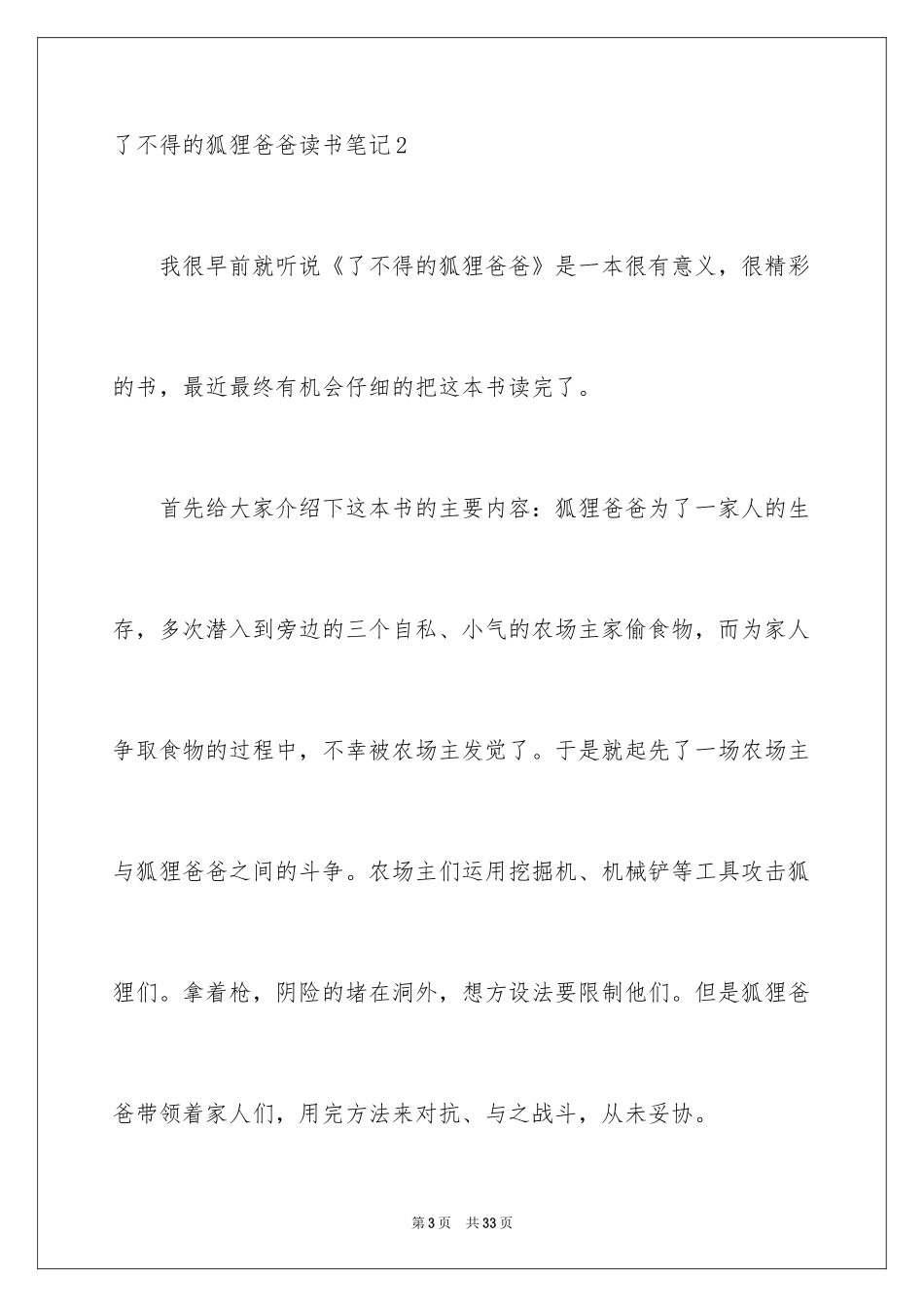 了不得的狐狸爸爸读书笔记2

我很早前就听说《了不得的狐狸爸爸》是一本很有意义，很精彩的书，最近最终有机会仔细的把这本书读完了。

首先给大家介绍下这本书的主要内容：狐狸爸爸为了一家人的生存，多次潜入到旁边的三个自私、小气的农场主家偷食物，而为家人争取食物的过程中，不幸被农场主发觉了。于是就起先了一场农场主与狐狸爸爸之间的斗争。农场主们运用挖掘机、机械铲等工具攻击狐狸们。拿着枪，阴险的堵在洞外，想方设法要限制他们。但是狐狸爸爸带领着家人们，用完方法来对抗、与之战斗，从未妥协。

第3页 共33页